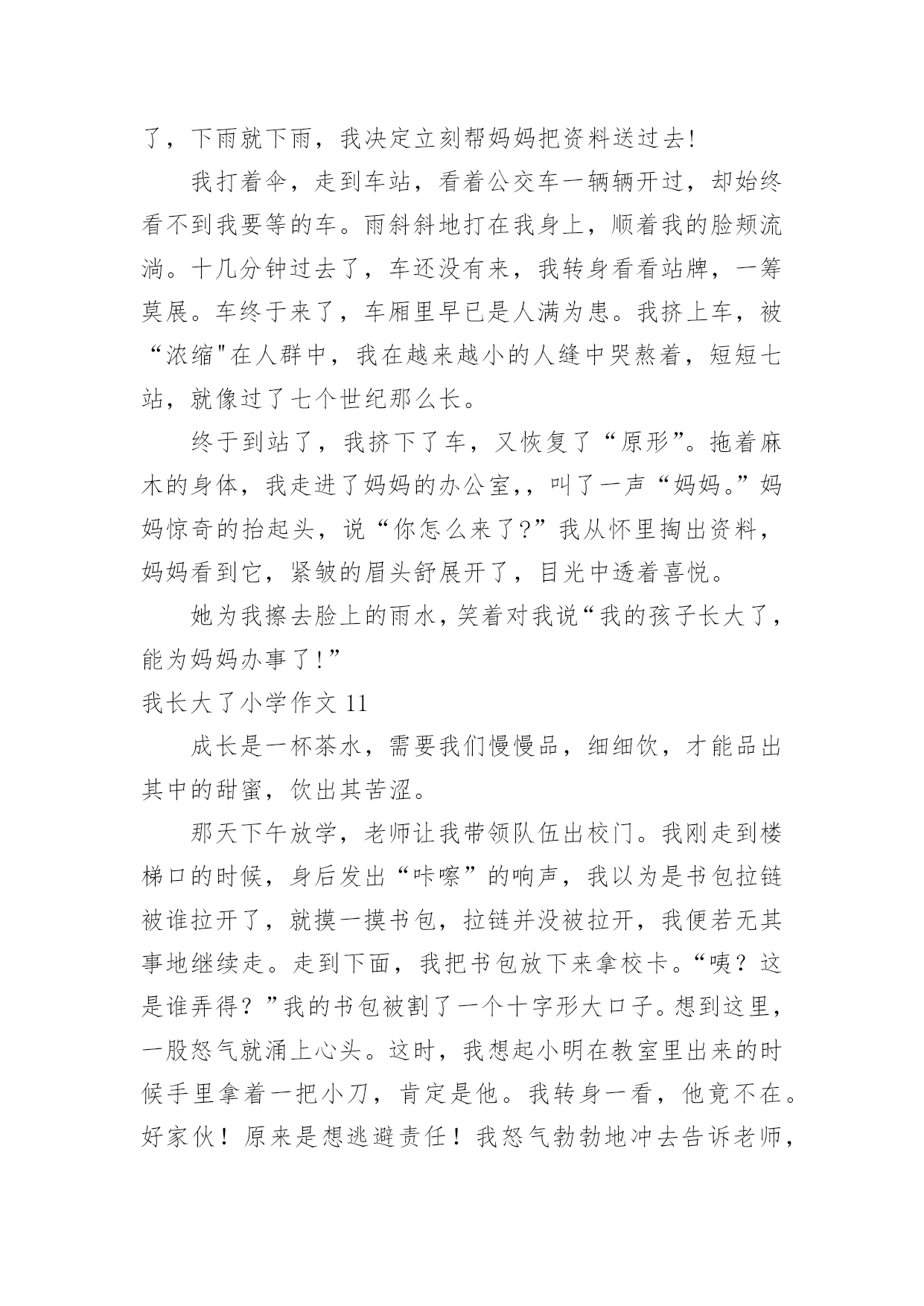 了，下雨就下雨，我决定立刻帮妈妈把资料送过去!

我打着伞，走到车站，看着公交车一辆辆开过，却始终看不到我要等的车。雨斜斜地打在我身上，顺着我的脸颊流淌。十几分钟过去了，车还没有来，我转身看看站牌，一筹莫展。车终于来了，车厢里早已是人满为患。我挤上车，被“浓缩"在人群中，我在越来越小的人缝中哭熬着，短短七站，就像过了七个世纪那么长。

终于到站了，我挤下了车，又恢复了“原形”。拖着麻木的身体，我走进了妈妈的办公室,，叫了一声“妈妈。”妈妈惊奇的抬起头，说“你怎么来了?”我从怀里掏出资料，妈妈看到它，紧皱的眉头舒展开了，目光中透着喜悦。

她为我擦去脸上的雨水，笑着对我说“我的孩子长大了，能为妈妈办事了!”

我长大了小学作文 11

成长是一杯茶水，需要我们慢慢品，细细饮，才能品出其中的甜蜜，饮出其苦涩。

那天下午放学，老师让我带领队伍出校门。我刚走到楼梯口的时候，身后发出“咔嚓”的响声，我以为是书包拉链被谁拉开了，就摸一摸书包，拉链并没被拉开，我便若无其事地继续走。走到下面，我把书包放下来拿校卡。“咦？这是谁弄得？”我的书包被割了一个十字形大口子。想到这里，一股怒气就涌上心头。这时，我想起小明在教室里出来的时候手里拿着一把小刀，肯定是他。我转身一看，他竟不在。好家伙！原来是想逃避责任！我怒气勃勃地冲去告诉老师，